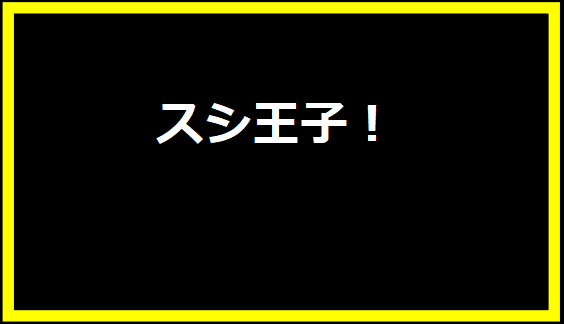 スシ王子！